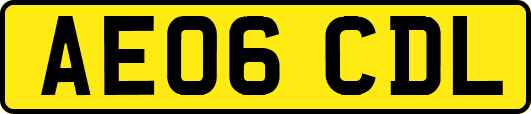 AE06 CDL